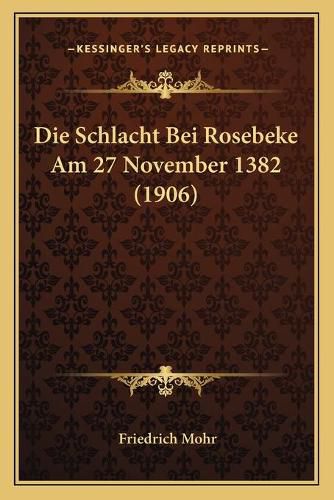 —KESSINGER'S LEGACY REPRINTS—

Die Schlacht Bei Rosebeke Am 27 November 1382 (1906)

Friedrich Mohr